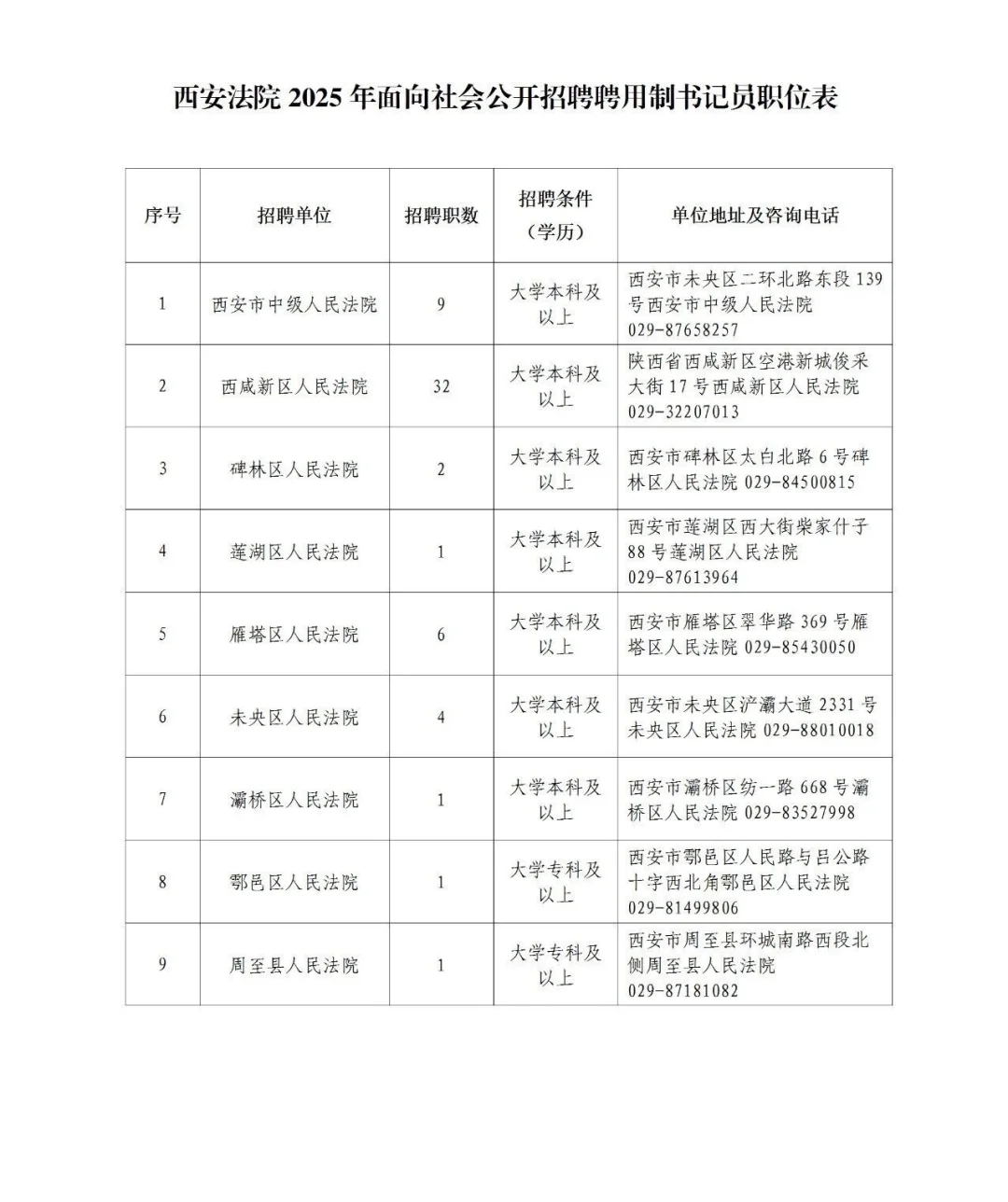 西安法院 2025 年面向社会公开招聘聘用制书记员职位表

| 序号 | 招聘单位 | 招聘职数 | 招聘条件（学历） | 单位地址及咨询电话 |
|---|---|---|---|---|
| 1 | 西安市中级人民法院 | 9 | 大学本科及以上 | 西安市未央区二环北路东段 139 号西安市中级人民法院 029-87658257 |
| 2 | 西咸新区人民法院 | 32 | 大学本科及以上 | 陕西省西咸新区空港新城俊采大街 17 号西咸新区人民法院 029-32207013 |
| 3 | 碑林区人民法院 | 2 | 大学本科及以上 | 西安市碑林区太白北路 6 号碑林区人民法院 029-84500815 |
| 4 | 莲湖区人民法院 | 1 | 大学本科及以上 | 西安市莲湖区西大街柴家什子 88 号莲湖区人民法院 029-87613964 |
| 5 | 雁塔区人民法院 | 6 | 大学本科及以上 | 西安市雁塔区翠华路 369 号雁塔区人民法院 029-85430050 |
| 6 | 未央区人民法院 | 4 | 大学本科及以上 | 西安市未央区浐灞大道 2331 号未央区人民法院 029-88010018 |
| 7 | 灞桥区人民法院 | 1 | 大学本科及以上 | 西安市灞桥区纺一路 668 号灞桥区人民法院 029-83527998 |
| 8 | 鄠邑区人民法院 | 1 | 大学专科及以上 | 西安市鄠邑区人民路与吕公路十字西北角鄠邑区人民法院 029-81499806 |
| 9 | 周至县人民法院 | 1 | 大学专科及以上 | 西安市周至县环城南路西段北侧周至县人民法院 029-87181082 |